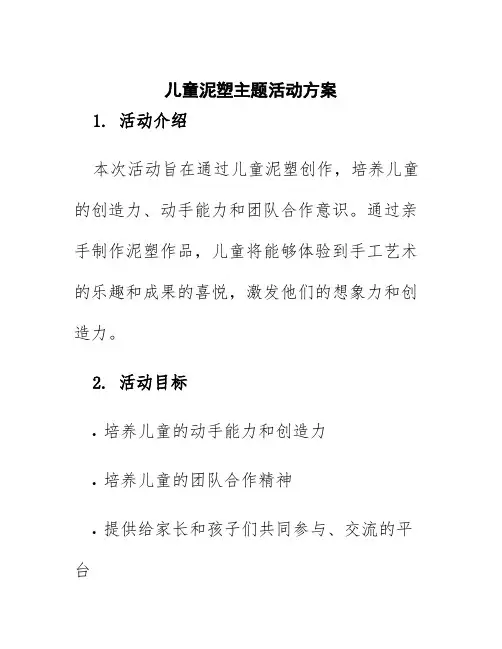 儿童泥塑主题活动方案

1. 活动介绍

本次活动旨在通过儿童泥塑创作，培养儿童的创造力、动手能力和团队合作意识。通过亲手制作泥塑作品，儿童将能够体验到手工艺术的乐趣和成果的喜悦，激发他们的想象力和创造力。

2. 活动目标

· 培养儿童的动手能力和创造力

· 培养儿童的团队合作精神

· 提供给家长和孩子们共同参与、交流的平台